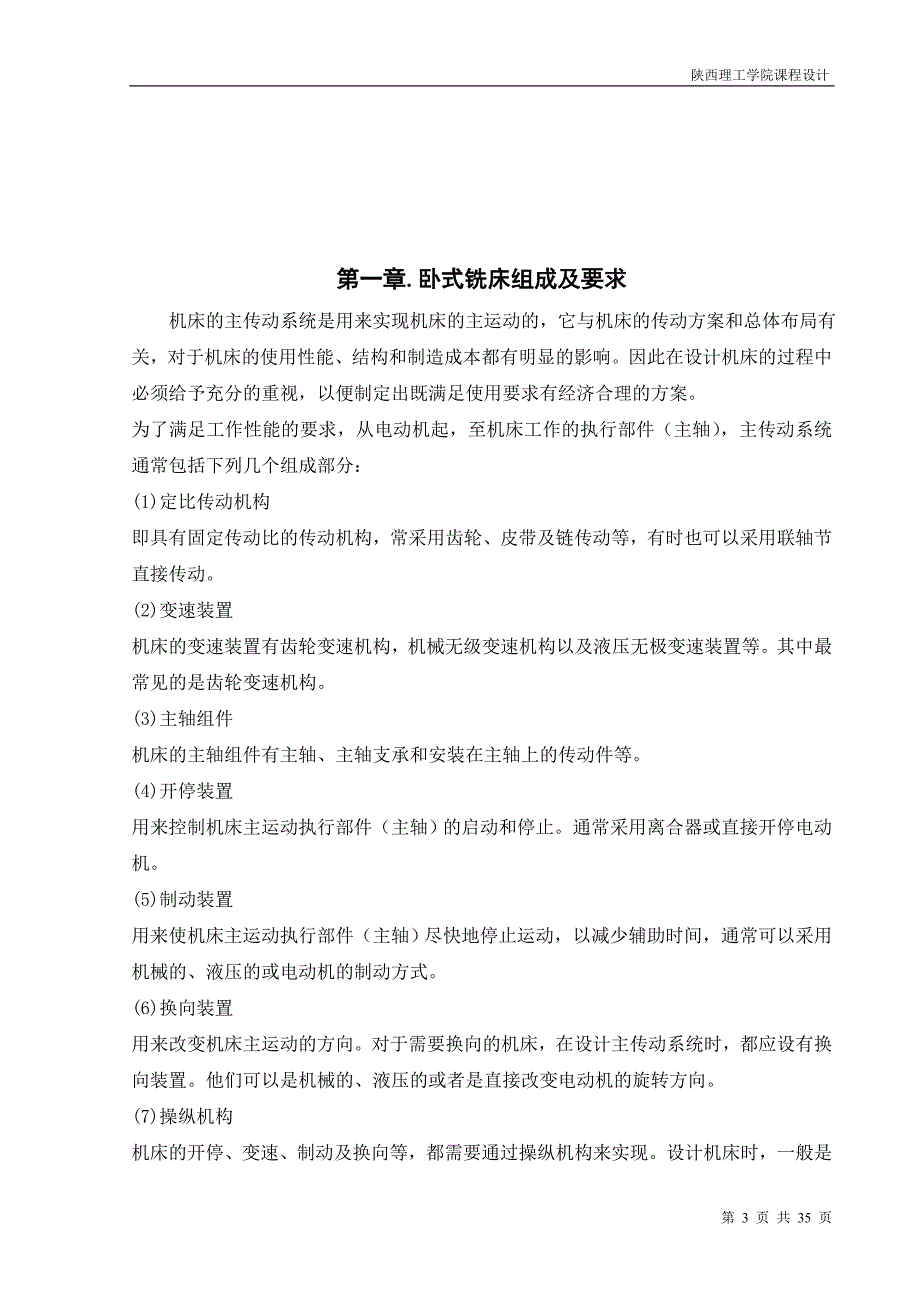 陕西理工学院课程设计

第一章. 卧式铣床组成及要求

机床的主传动系统是用来实现机床的主运动的，它与机床的传动方案和总体布局有关，对于机床的使用性能、结构和制造成本都有明显的影响。因此在设计机床的过程中必须给予充分的重视，以便制定出既满足使用要求有经济合理的方案。

为了满足工作性能的要求，从电动机起，至机床工作的执行部件（主轴），主传动系统通常包括下列几个组成部分：

(1)定比传动机构

即具有固定传动比的传动机构，常采用齿轮、皮带及链传动等，有时也可以采用联轴节直接传动。

(2)变速装置

机床的变速装置有齿轮变速机构，机械无级变速机构以及液压无极变速装置等。其中最常见的是齿轮变速机构。

(3)主轴组件

机床的主轴组件有主轴、主轴支承和安装在主轴上的传动件等。

(4)开停装置

用来控制机床主运动执行部件（主轴）的启动和停止。通常采用离合器或直接开停电动机。

(5)制动装置

用来使机床主运动执行部件（主轴）尽快地停止运动，以减少辅助时间，通常可以采用机械的、液压的或电动机的制动方式。

(6)换向装置

用来改变机床主运动的方向。对于需要换向的机床，在设计主传动系统时，都应设有换向装置。他们可以是机械的、液压的或者是直接改变电动机的旋转方向。

(7)操纵机构

机床的开停、变速、制动及换向等，都需要通过操纵机构来实现。设计机床时，一般是

第 3 页 共 35 页